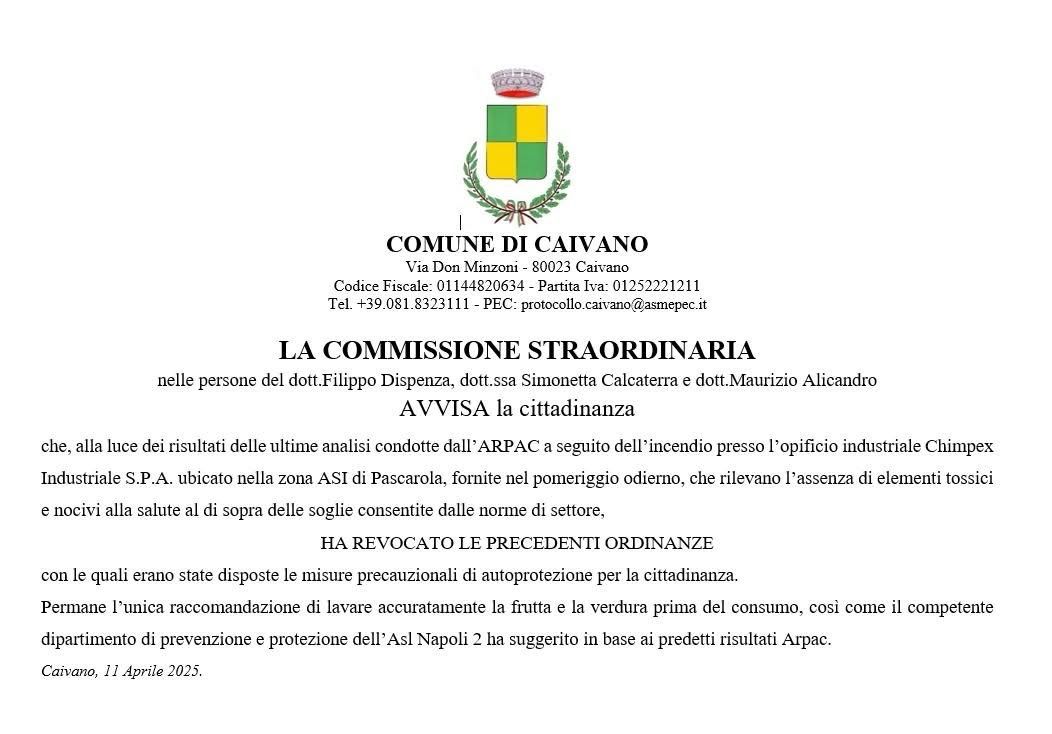 COMUNE DI CAIVANO
Via Don Minzoni - 80023 Caivano
Codice Fiscale: 01144820634 - Partita Iva: 01252221211
Tel. +39.081.8323111 - PEC: protocollo.caivano@asmepec.it

LA COMMISSIONE STRAORDINARIA
nelle persone del dott.Filippo Dispenza, dott.ssa Simonetta Calcaterra e dott.Maurizio Alicandro
AVVISA la cittadinanza

che, alla luce dei risultati delle ultime analisi condotte dall'ARPAC a seguito dell'incendio presso l'opificio industriale Chimpex Industriale S.P.A. ubicato nella zona ASI di Pascarola, fornite nel pomeriggio odierno, che rilevano l'assenza di elementi tossici e nocivi alla salute al di sopra delle soglie consentite dalle norme di settore,

HA REVOCATO LE PRECEDENTI ORDINANZE

con le quali erano state disposte le misure precauzionali di autoprotezione per la cittadinanza.

Permane l'unica raccomandazione di lavare accuratamente la frutta e la verdura prima del consumo, così come il competente dipartimento di prevenzione e protezione dell'Asl Napoli 2 ha suggerito in base ai predetti risultati Arpac.

Caivano, 11 Aprile 2025.